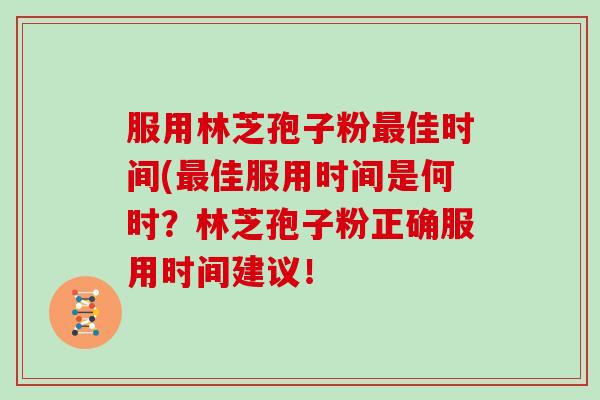 服用林芝孢子粉最佳时间(最佳服用时间是何时？林芝孢子粉正确服用时间建议！